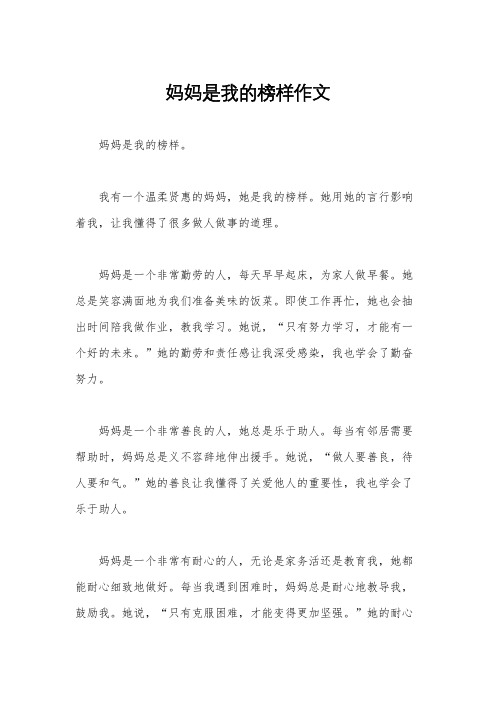 妈妈是我的榜样作文

妈妈是我的榜样。

我有一个温柔贤惠的妈妈，她是我的榜样。她用她的言行影响着我，让我懂得了很多做人做事的道理。

妈妈是一个非常勤劳的人，每天早早起床，为家人做早餐。她总是笑容满面地为我们准备美味的饭菜。即使工作再忙，她也会抽出时间陪我做作业，教我学习。她说，“只有努力学习，才能有一个好的未来。”她的勤劳和责任感让我深受感染，我也学会了勤奋努力。

妈妈是一个非常善良的人，她总是乐于助人。每当有邻居需要帮助时，妈妈总是义不容辞地伸出援手。她说，“做人要善良，待人要和气。”她的善良让我懂得了关爱他人的重要性，我也学会了乐于助人。

妈妈是一个非常有耐心的人，无论是家务活还是教育我，她都能耐心细致地做好。每当我遇到困难时，妈妈总是耐心地教导我，鼓励我。她说，“只有克服困难，才能变得更加坚强。”她的耐心